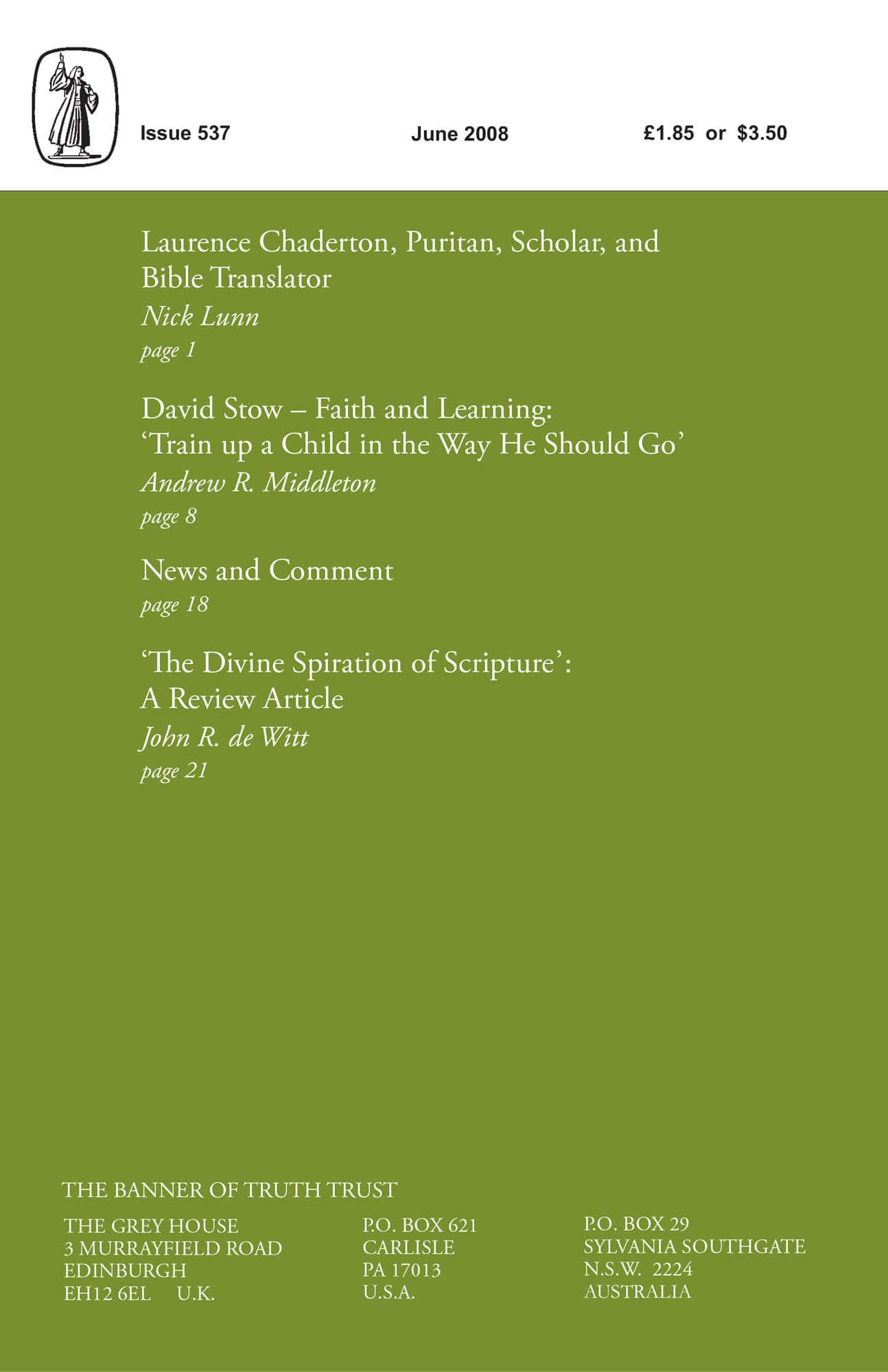 Issue 537 June 2008 £1.85 or $3.50

Laurence Chaderton, Puritan, Scholar, and Bible Translator

Nick Lunn

page 1

David Stow – Faith and Learning: 'Train up a Child in the Way He Should Go'

Andrew R. Middleton

page 8

News and Comment

page 18

'The Divine Spiration of Scripture': A Review Article

John R. de Witt

page 21

THE BANNER OF TRUTH TRUST

THE GREY HOUSE
3 MURRAYFIELD ROAD
EDINBURGH
EH12 6EL U.K.

P.O. BOX 621
CARLISLE
PA 17013
U.S.A.

P.O. BOX 29
SYLVANIA SOUTHGATE
N.S.W. 2224
AUSTRALIA